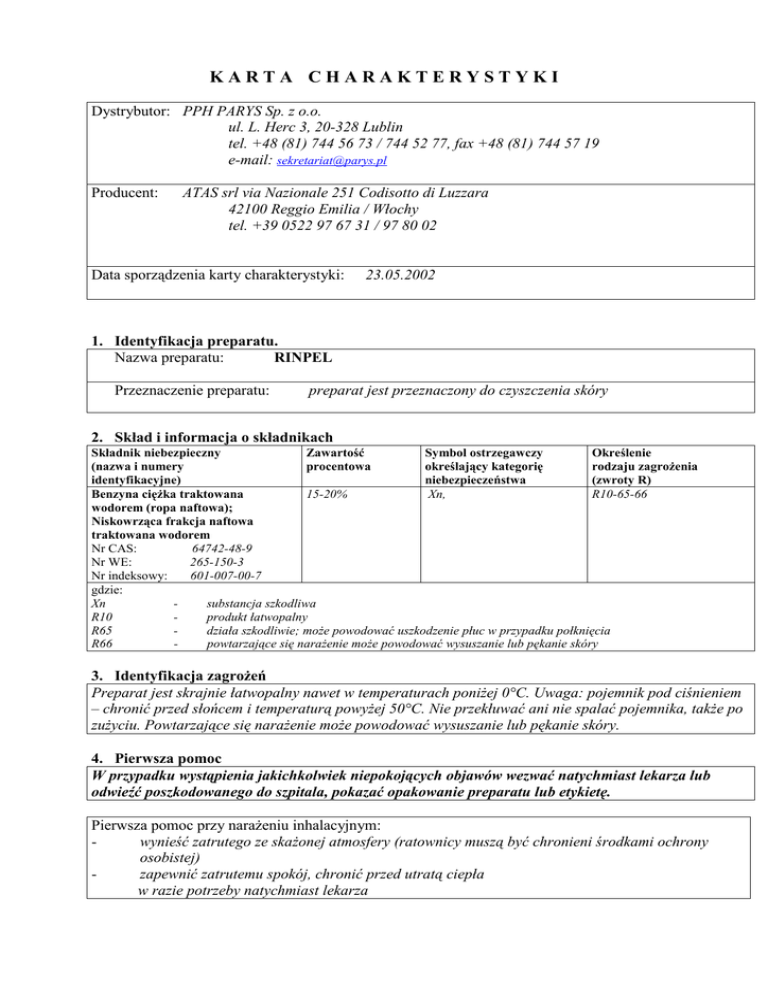 KARTA CHARAKTERYSTYKI

Dystrybutor: PPH PARYS Sp. z o.o.
ul. L. Herc 3, 20-328 Lublin
tel. +48 (81) 744 56 73 / 744 52 77, fax +48 (81) 744 57 19
e-mail: sekretariat@parys.pl

Producent: ATAS srl via Nazionale 251 Codisotto di Luzzara
42100 Reggio Emilia / Włochy
tel. +39 0522 97 67 31 / 97 80 02

Data sporządzenia karty charakterystyki: 23.05.2002

1. Identyfikacja preparatu.
Nazwa preparatu: RINPEL

Przeznaczenie preparatu: preparat jest przeznaczony do czyszczenia skóry

2. Skład i informacja o składnikach

| Składnik niebezpieczny (nazwa i numery identyfikacyjne) | Zawartość procentowa | Symbol ostrzegawczy określający kategorię niebezpieczeństwa | Określenie rodzaju zagrożenia (zwroty R) |
|---|---|---|---|
| Benzyna ciężka traktowana wodorem (ropa naftowa); Niskowrząca frakcja naftowa traktowana wodorem Nr CAS: 64742-48-9 Nr WE: 265-150-3 Nr indeksowy: 601-007-00-7 | 15-20% | Xn, | R10-65-66 |

gdzie:
Xn - substancja szkodliwa
R10 - produkt łatwopalny
R65 - działa szkodliwie; może powodować uszkodzenie płuc w przypadku połknięcia
R66 - powtarzające się narażenie może powodować wysuszanie lub pękanie skóry

3. Identyfikacja zagrożeń
Preparat jest skrajnie łatwopalny nawet w temperaturach poniżej 0°C. Uwaga: pojemnik pod ciśnieniem – chronić przed słońcem i temperaturą powyżej 50°C. Nie przekłuwać ani nie spalać pojemnika, także po zużyciu. Powtarzające się narażenie może powodować wysuszanie lub pękanie skóry.

4. Pierwsza pomoc
W przypadku wystąpienia jakichkolwiek niepokojących objawów wezwać natychmiast lekarza lub odwieźć poszkodowanego do szpitala, pokazać opakowanie preparatu lub etykietę.

Pierwsza pomoc przy narażeniu inhalacyjnym:
- wynieść zatrutego ze skażonej atmosfery (ratownicy muszą być chronieni środkami ochrony osobistej)
- zapewnić zatrutemu spokój, chronić przed utratą ciepła
w razie potrzeby natychmiast lekarza